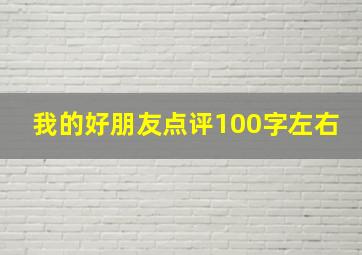 我的好朋友点评100字左右